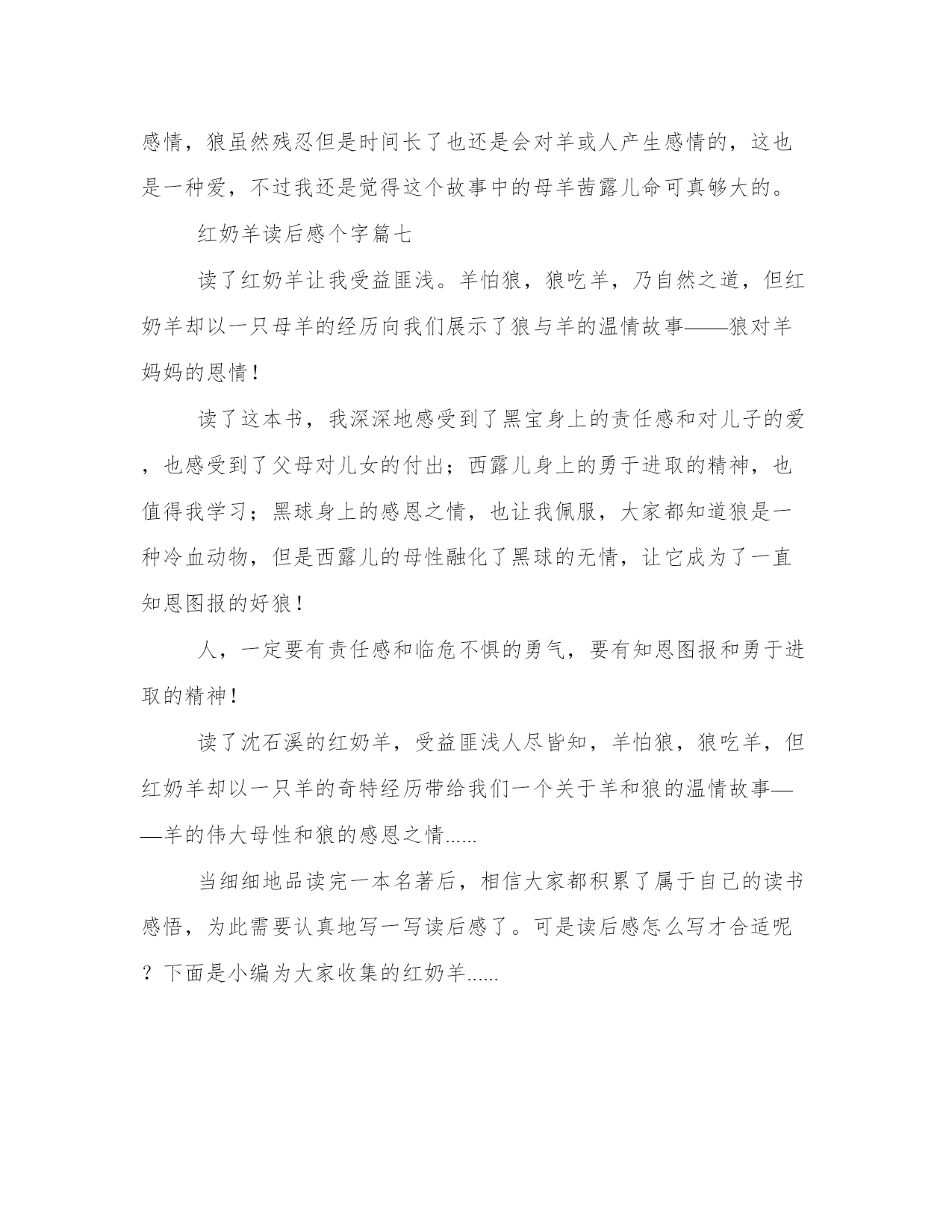 感情，狼虽然残忍但是时间长了也还是会对羊或人产生感情的，这也是一种爱，不过我还是觉得这个故事中的母羊茜露儿命可真够大的。

红奶羊读后感个字篇七

读了红奶羊让我受益匪浅。羊怕狼，狼吃羊，乃自然之道，但红奶羊却以一只母羊的经历向我们展示了狼与羊的温情故事——狼对羊妈妈的恩情！

读了这本书，我深深地感受到了黑宝身上的责任感和对儿子的爱，也感受到了父母对儿女的付出；西露儿身上的勇于进取的精神，也值得我学习；黑球身上的感恩之情，也让我佩服，大家都知道狼是一种冷血动物，但是西露儿的母性融化了黑球的无情，让它成为了一直知恩图报的好狼！

人，一定要有责任感和临危不惧的勇气，要有知恩图报和勇于进取的精神！

读了沈石溪的红奶羊，受益匪浅人尽皆知，羊怕狼，狼吃羊，但红奶羊却以一只羊的奇特经历带给我们一个关于羊和狼的温情故事——羊的伟大母性和狼的感恩之情......

当细细地品读完一本名著后，相信大家都积累了属于自己的读书感悟，为此需要认真地写一写读后感了。可是读后感怎么写才合适呢？下面是小编为大家收集的红奶羊......